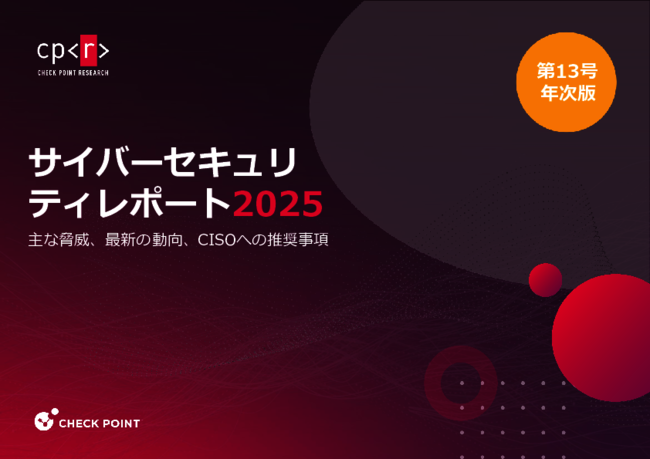 cp<r>
CHECK POINT RESEARCH

第13号
年次版

サイバーセキュリティレポート2025

主な脅威、最新の動向、CISOへの推奨事項

CHECK POINT